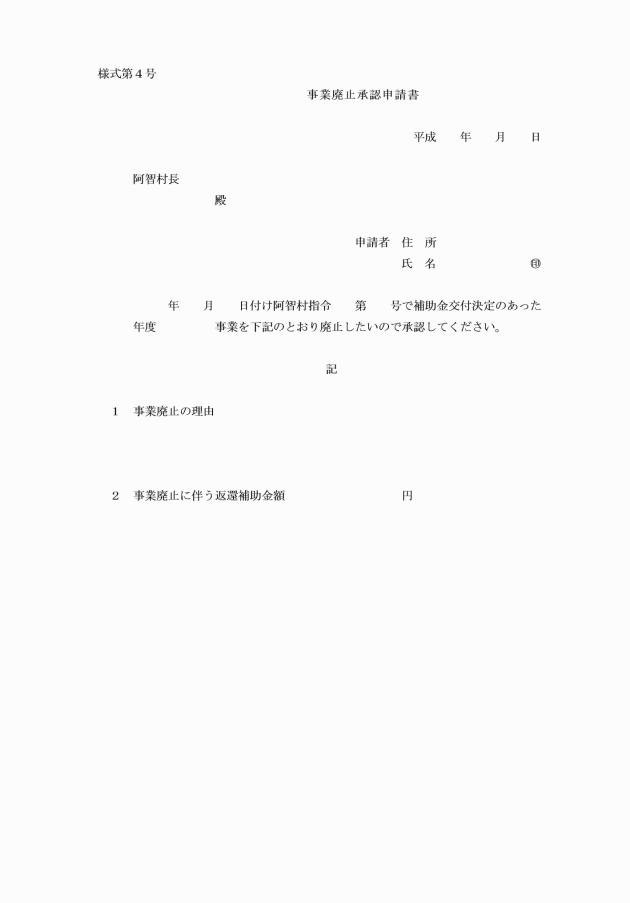 様式第４号

事業廃止承認申請書

平成　　年　　月　　日

阿智村長

殿

申請者　住　所

氏　名　　　　　　㊞

年　　月　　日付け阿智村指令　　第　　号で補助金交付決定のあった　年度　　　　事業を下記のとおり廃止したいので承認してください。

記

１　事業廃止の理由

２　事業廃止に伴う返還補助金額　　　　　　　　円